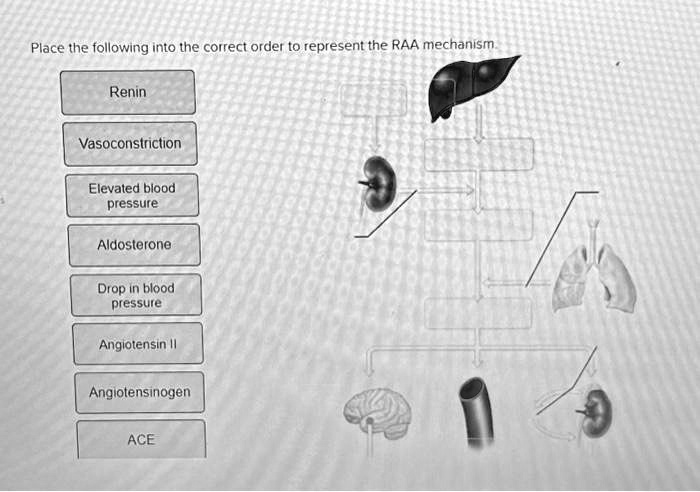 Place the following into the correct order to represent the RAA mechanism.

Renin

Vasoconstriction

Elevated blood pressure

Aldosterone

Drop in blood pressure

Angiotensin II

Angiotensinogen

ACE